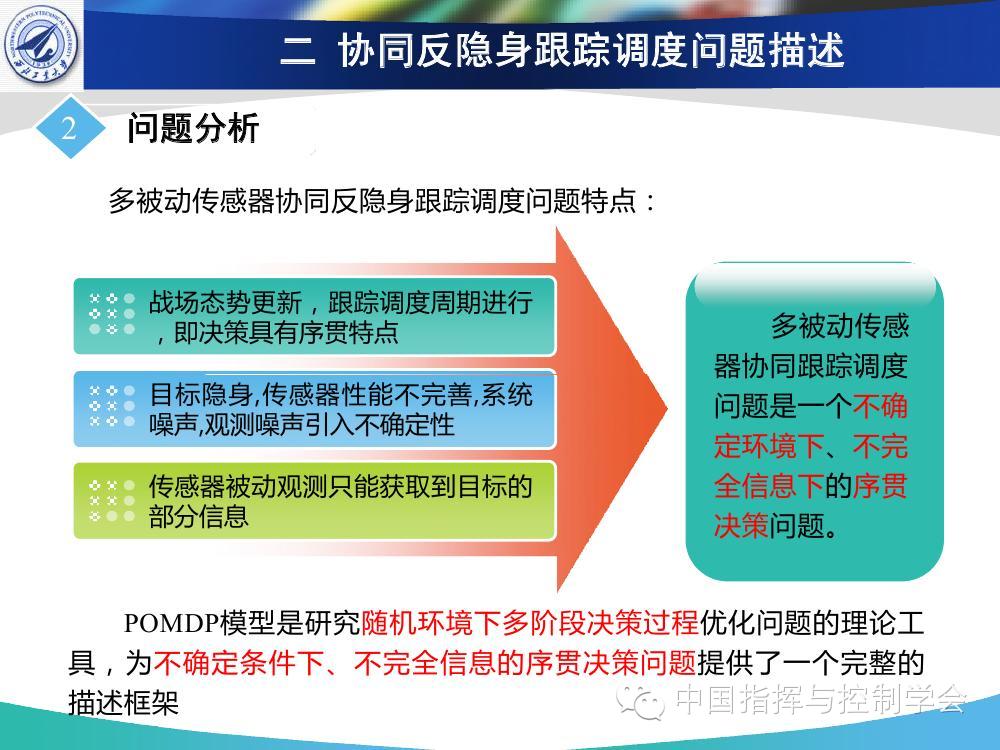 二 协同反隐身跟踪调度问题描述

2 问题分析

多被动传感器协同反隐身跟踪调度问题特点：

战场态势更新，跟踪调度周期进行，即决策具有序贯特点

目标隐身,传感器性能不完善,系统噪声,观测噪声引入不确定性

传感器被动观测只能获取到目标的部分信息

多被动传感器协同跟踪调度问题是一个不确定环境下、不完全信息下的序贯决策问题。

POMDP模型是研究随机环境下多阶段决策过程优化问题的理论工具，为不确定条件下、不完全信息的序贯决策问题提供了一个完整的描述框架

中国指挥与控制学会